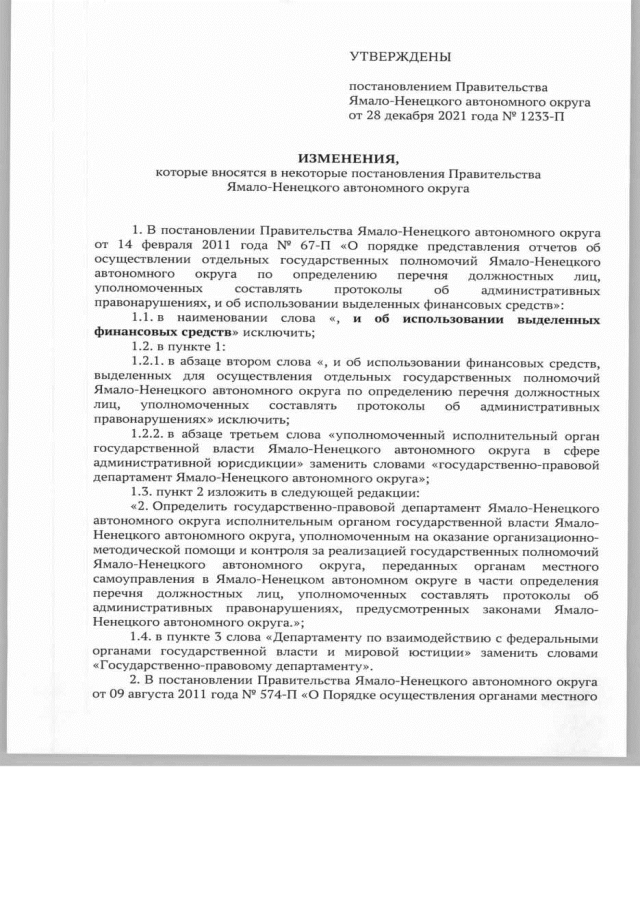 УТВЕРЖДЕНЫ

постановлением Правительства Ямало-Ненецкого автономного округа от 28 декабря 2021 года № 1233-П

ИЗМЕНЕНИЯ,
которые вносятся в некоторые постановления Правительства Ямало-Ненецкого автономного округа

1. В постановлении Правительства Ямало-Ненецкого автономного округа от 14 февраля 2011 года № 67-П «О порядке представления отчетов об осуществлении отдельных государственных полномочий Ямало-Ненецкого автономного округа по определению перечня должностных лиц, уполномоченных составлять протоколы об административных правонарушениях, и об использовании выделенных финансовых средств»:

1.1. в наименовании слова «, и об использовании выделенных финансовых средств» исключить;

1.2. в пункте 1:

1.2.1. в абзаце втором слова «, и об использовании финансовых средств, выделенных для осуществления отдельных государственных полномочий Ямало-Ненецкого автономного округа по определению перечня должностных лиц, уполномоченных составлять протоколы об административных правонарушениях» исключить;

1.2.2. в абзаце третьем слова «уполномоченный исполнительный орган государственной власти Ямало-Ненецкого автономного округа в сфере административной юрисдикции» заменить словами «государственно-правовой департамент Ямало-Ненецкого автономного округа»;

1.3. пункт 2 изложить в следующей редакции:

«2. Определить государственно-правовой департамент Ямало-Ненецкого автономного округа исполнительным органом государственной власти Ямало-Ненецкого автономного округа, уполномоченным на оказание организационно-методической помощи и контроля за реализацией государственных полномочий Ямало-Ненецкого автономного округа, переданных органам местного самоуправления в Ямало-Ненецком автономном округе в части определения перечня должностных лиц, уполномоченных составлять протоколы об административных правонарушениях, предусмотренных законами Ямало-Ненецкого автономного округа.»;

1.4. в пункте 3 слова «Департаменту по взаимодействию с федеральными органами государственной власти и мировой юстиции» заменить словами «Государственно-правовому департаменту».

2. В постановлении Правительства Ямало-Ненецкого автономного округа от 09 августа 2011 года № 574-П «О Порядке осуществления органами местного